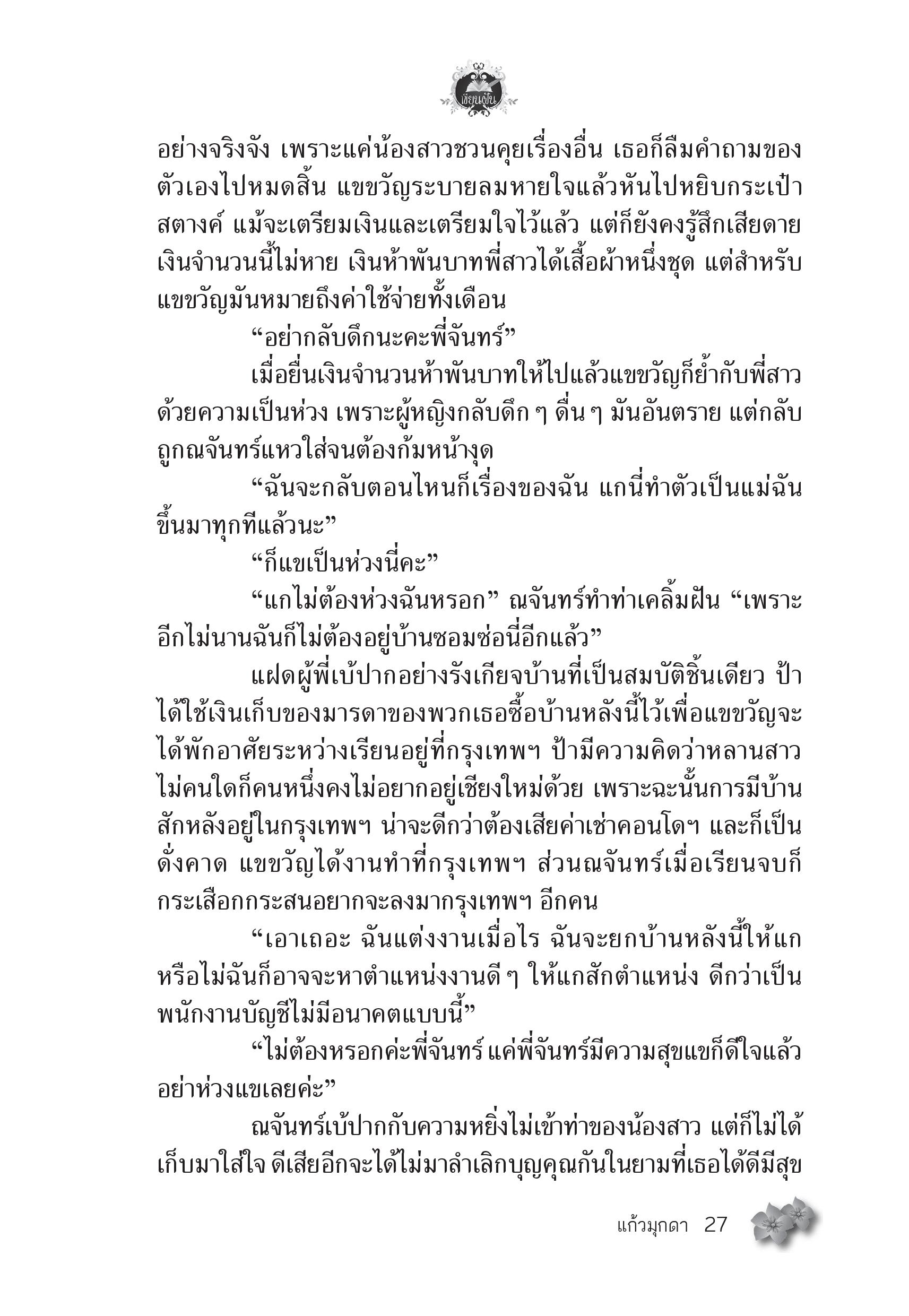 เขียนฝัน

อย่างจริงจัง เพราะแค่น้องสาวชวนคุยเรื่องอื่น เธอก็ลืมคำถามของตัวเองไปหมดสิ้น แขขวัญระบายลมหายใจแล้วหันไปหยิบกระเป๋าสตางค์ แม้จะเตรียมเงินและเตรียมใจไว้แล้ว แต่ก็ยังคงรู้สึกเสียดายเงินจำนวนนี้ไม่หาย เงินห้าพันบาทพี่สาวได้เสื้อผ้าหนึ่งชุด แต่สำหรับแขขวัญมันหมายถึงค่าใช้จ่ายทั้งเดือน

“อย่ากลับดึกนะคะพี่จันทร์”

เมื่อยื่นเงินจำนวนห้าพันบาทให้ไปแล้วแขขวัญก็ย้ำกับพี่สาวด้วยความเป็นห่วง เพราะผู้หญิงกลับดึก ๆ ดื่น ๆ มันอันตราย แต่กลับถูกณจันทร์แหวใส่จนต้องก้มหน้างุด

“ฉันจะกลับตอนไหนก็เรื่องของฉัน แกนี่ทำตัวเป็นแม่ฉันขึ้นมาทุกทีแล้วนะ”

“ก็แขเป็นห่วงนี่คะ”

“แกไม่ต้องห่วงฉันหรอก” ณจันทร์ทำท่าเคลิ้มฝัน “เพราะอีกไม่นานฉันก็ไม่ต้องอยู่บ้านซอมซ่อนี่อีกแล้ว”

แฝดผู้พี่เบ้ปากอย่างรังเกียจบ้านที่เป็นสมบัติชิ้นเดียว ป้าได้ใช้เงินเก็บของมารดาของพวกเธอซื้อบ้านหลังนี้ไว้เพื่อแขขวัญจะได้พักอาศัยระหว่างเรียนอยู่ที่กรุงเทพฯ ป้ามีความคิดว่าหลานสาวไม่คนใดก็คนหนึ่งคงไม่อยากอยู่เชียงใหม่ด้วย เพราะฉะนั้นการมีบ้านสักหลังอยู่ในกรุงเทพฯ น่าจะดีกว่าต้องเสียค่าเช่าคอนโดฯ และก็เป็นดั่งคาด แขขวัญได้งานทำที่กรุงเทพฯ ส่วนณจันทร์เมื่อเรียนจบก็กระเสือกกระสนอยากจะลงมากรุงเทพฯ อีกคน

“เอาเถอะ ฉันแต่งงานเมื่อไร ฉันจะยกบ้านหลังนี้ให้แก หรือไม่ฉันก็อาจจะหาตำแหน่งงานดี ๆ ให้แกสักตำแหน่ง ดีกว่าเป็นพนักงานบัญชีไม่มีอนาคตแบบนี้”

“ไม่ต้องหรอกค่ะพี่จันทร์ แค่พี่จันทร์มีความสุขแขก็ดีใจแล้ว อย่าห่วงแขเลยค่ะ”

ณจันทร์เบ้ปากกับความหยิ่งไม่เข้าท่าของน้องสาว แต่ก็ไม่ได้เก็บมาใส่ใจ ดีเสียอีกจะได้ไม่มาลำเลิกบุญคุณกันในยามที่เธอได้ดีมีสุข

แก้วมุกดา 27